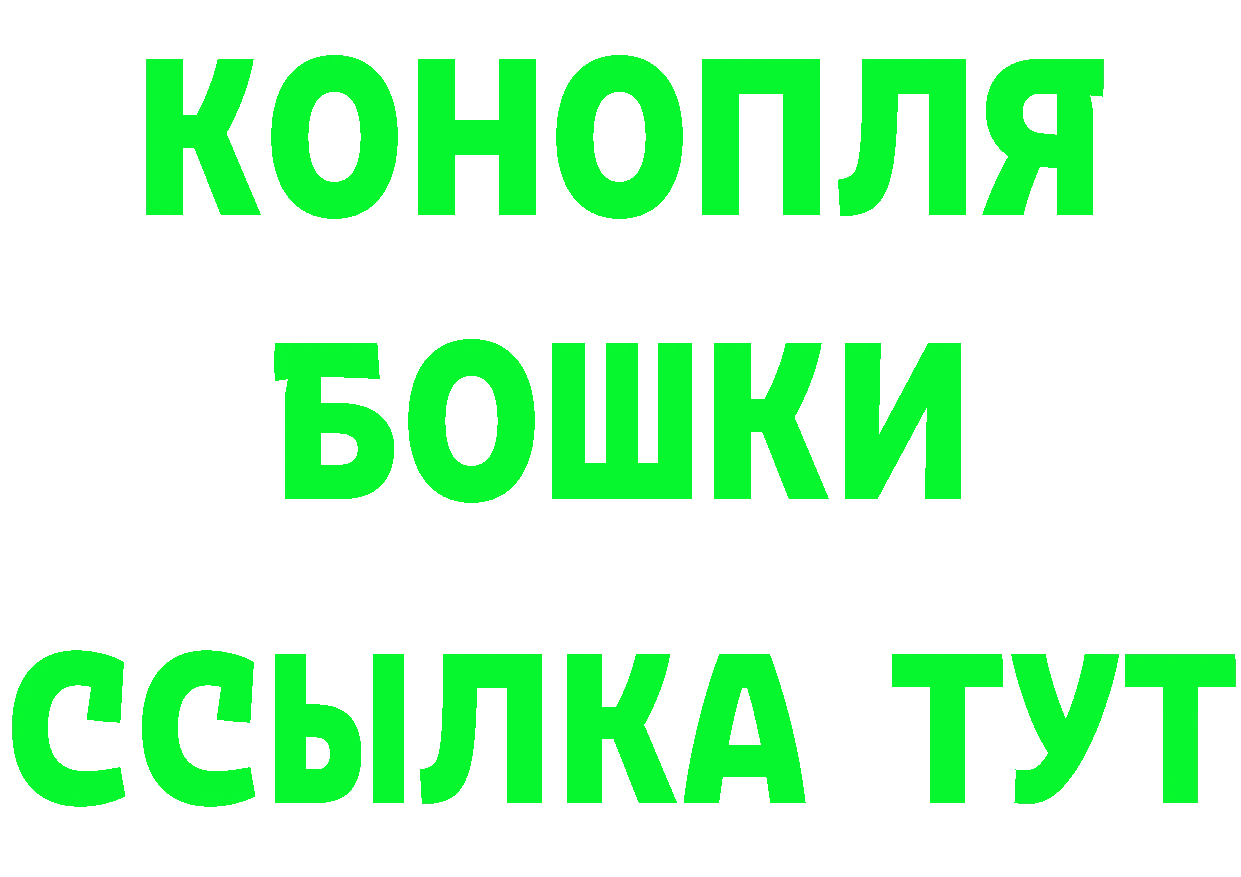 КОНОПЛЯ
БОШКИ
ССЫЛКА ТУТ